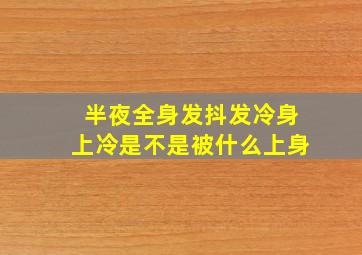 半夜全身发抖发冷身上冷是不是被什么上身